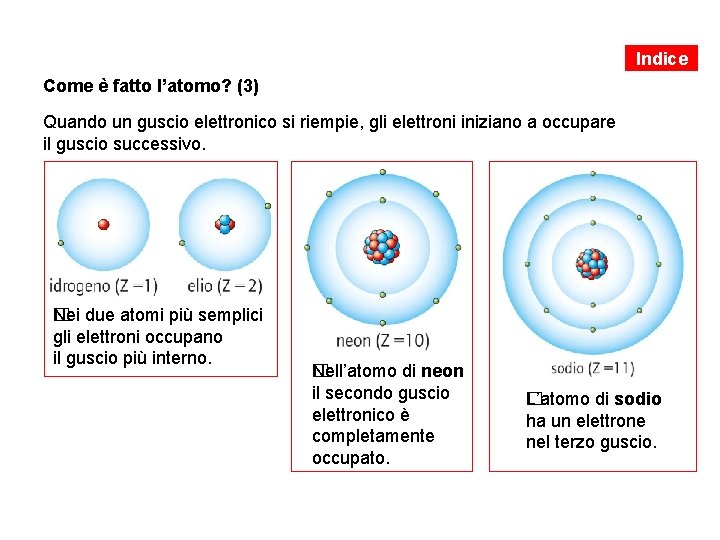 Indice

Come è fatto l'atomo? (3)

Quando un guscio elettronico si riempie, gli elettroni iniziano a occupare il guscio successivo.

idrogeno (Z =1)

elio (Z = 2)

Nei due atomi più semplici gli elettroni occupano il guscio più interno.

neon (Z =10)

Nell'atomo di neon il secondo guscio elettronico è completamente occupato.

sodio (Z =11)

L'atomo di sodio ha un elettrone nel terzo guscio.